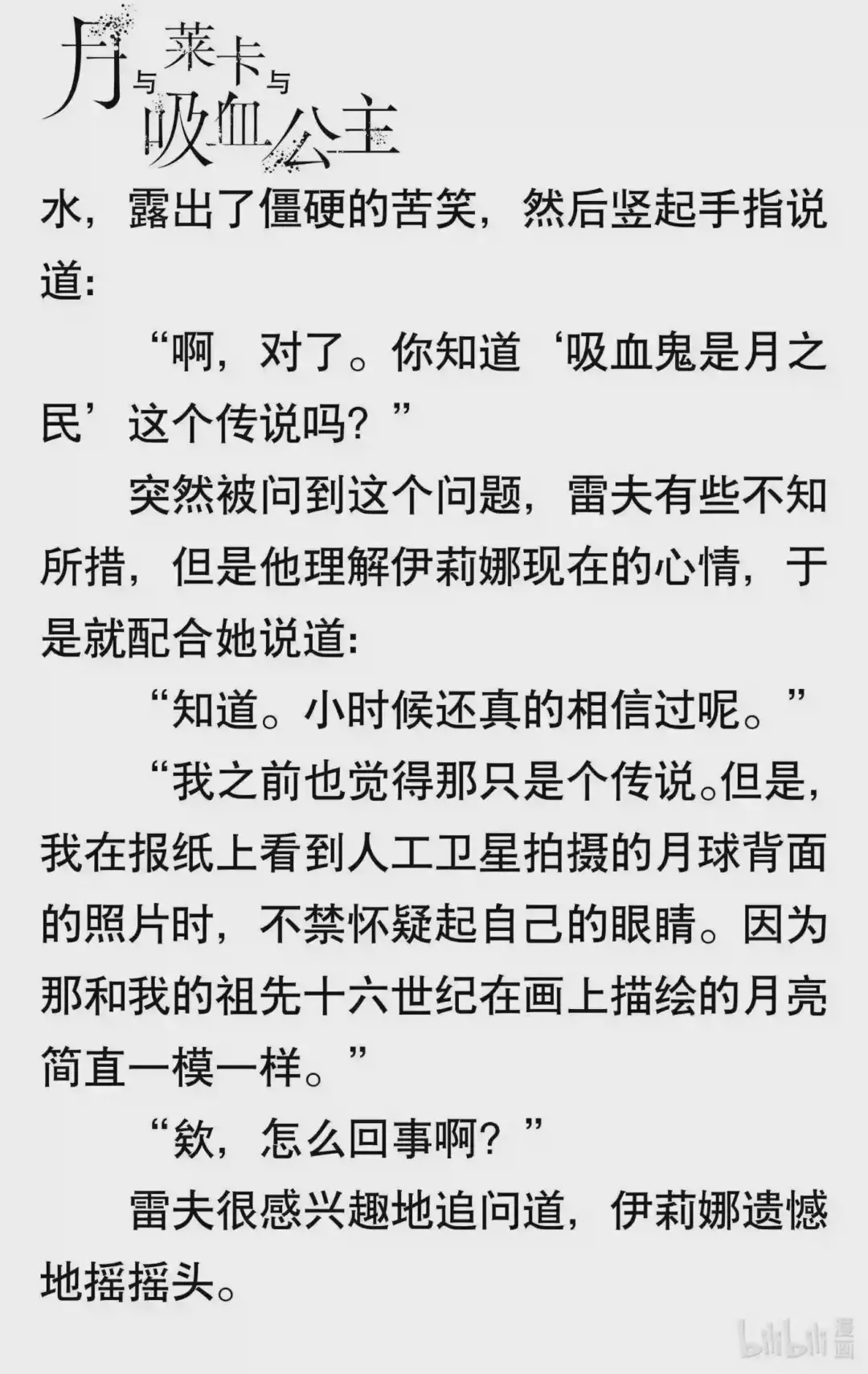 月与莱卡与吸血公主

水，露出了僵硬的苦笑，然后竖起手指说道：

“啊，对了。你知道‘吸血鬼是月之民’这个传说吗？”

突然被问到这个问题，雷夫有些不知所措，但是他理解伊莉娜现在的心情，于是就配合她说道：

“知道。小时候还真的相信过呢。”

“我之前也觉得那只是个传说。但是，我在报纸上看到人工卫星拍摄的月球背面的照片时，不禁怀疑起自己的眼睛。因为那和我的祖先十六世纪在画上描绘的月亮简直一模一样。”

“欸，怎么回事啊？”

雷夫很感兴趣地追问道，伊莉娜遗憾地摇摇头。

bilibili漫画